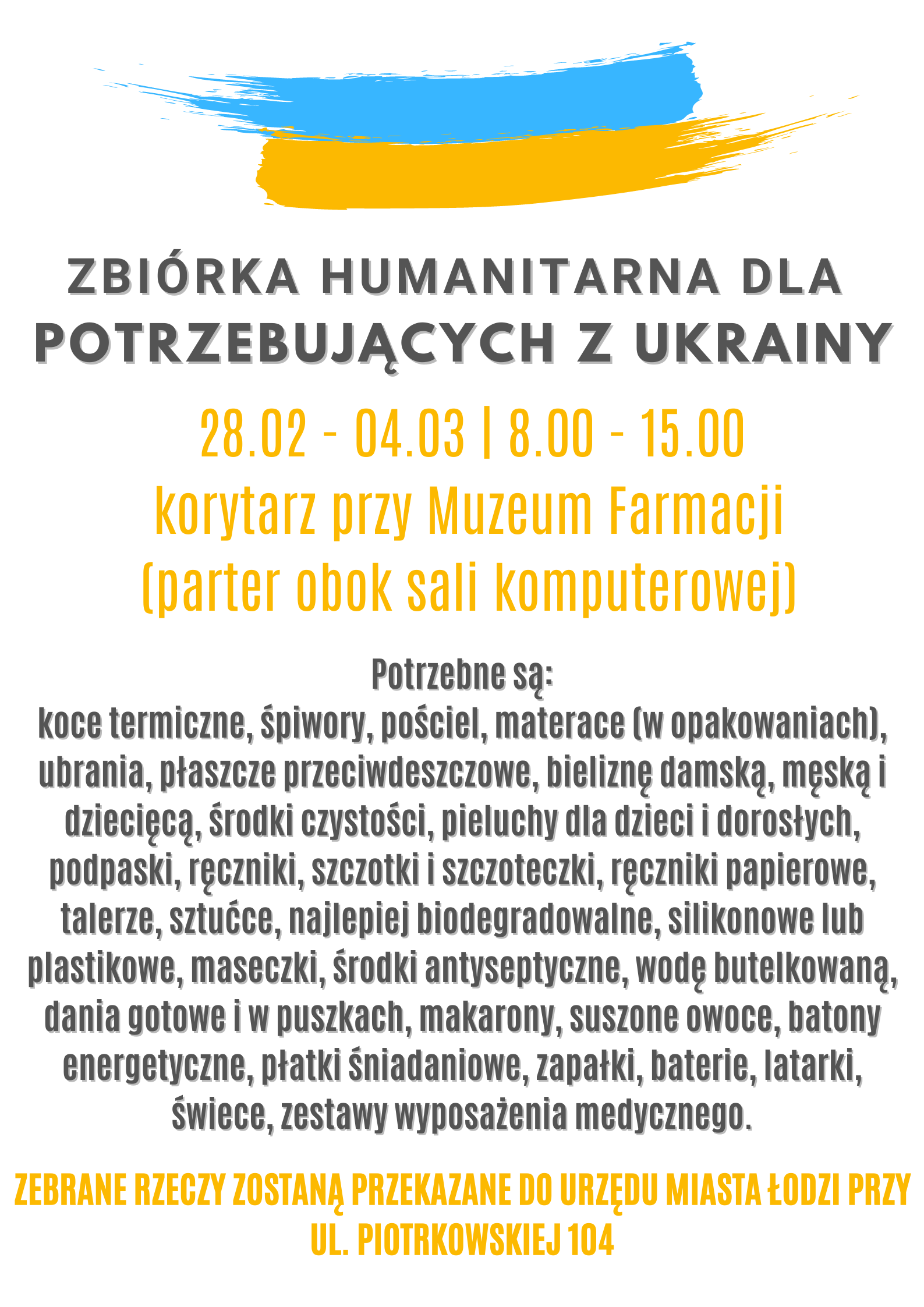 ZBIÓRKA HUMANITARNA DLA POTRZEBUJĄCYCH Z UKRAINY

28.02 - 04.03 | 8.00 - 15.00
korytarz przy Muzeum Farmacji
(parter obok sali komputerowej)

Potrzebne są:
koce termiczne, śpiwory, pościel, materace (w opakowaniach), ubrania, płaszcze przeciwdeszczowe, bieliznę damską, męską i dziecięcą, środki czystości, pieluchy dla dzieci i dorosłych, podpaski, ręczniki, szczotki i szczoteczki, ręczniki papierowe, talerze, sztućce, najlepiej biodegradowalne, silikonowe lub plastikowe, maseczki, środki antyseptyczne, wodę butelkowaną, dania gotowe i w puszkach, makarony, suszone owoce, batony energetyczne, płatki śniadaniowe, zapałki, baterie, latarki, świece, zestawy wyposażenia medycznego.

ZEBRANE RZECZY ZOSTANĄ PRZEKAZANE DO URZĘDU MIASTA ŁODZI PRZY UL. PIOTRKOWSKIEJ 104